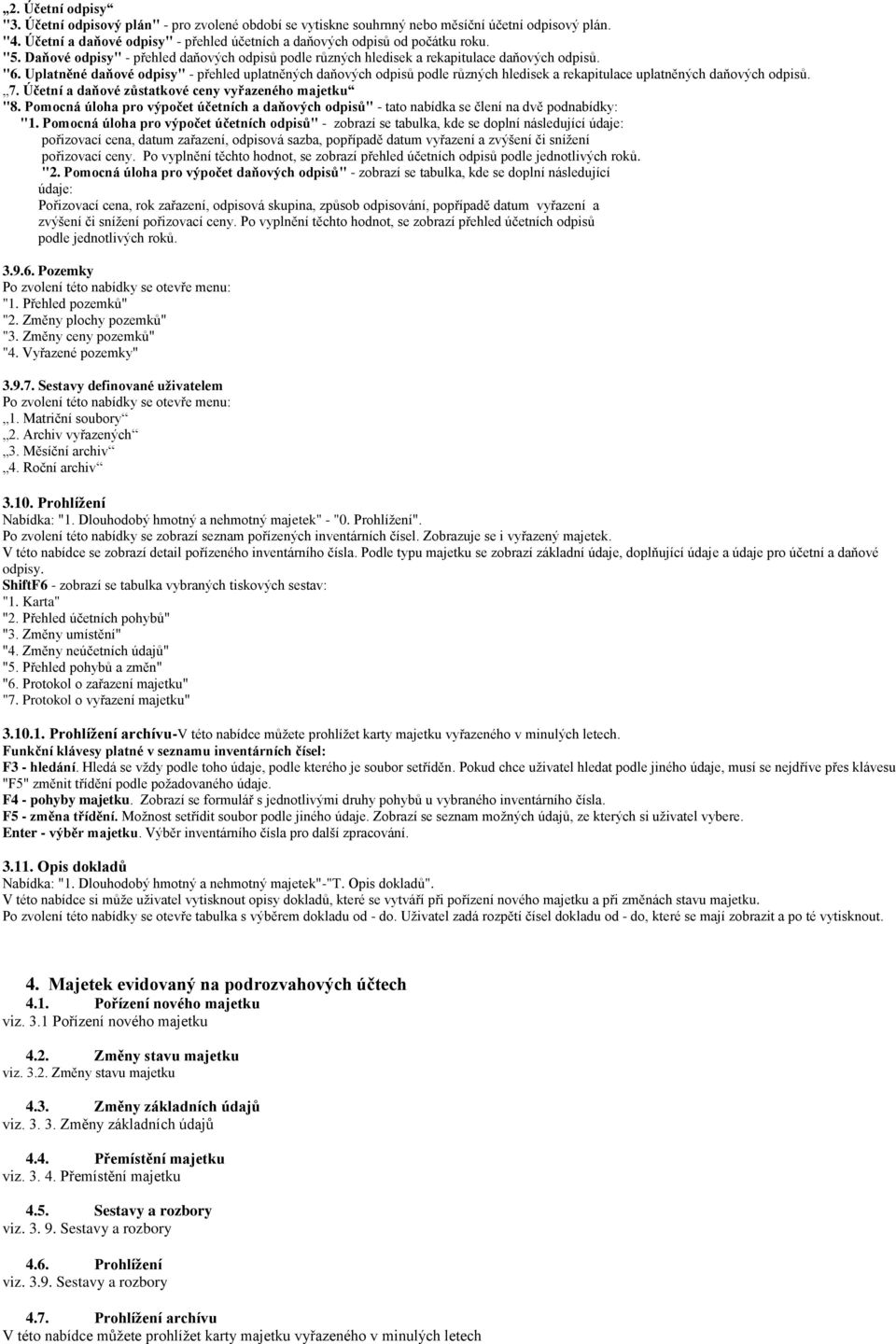 „2. Účetní odpisy“
"3. Účetní odpisový plán" - pro zvolené období se vytiskne souhrnný nebo měsíční účetní odpisový plán.
"4. Účetní a daňové odpisy" - přehled účetních a daňových odpisů od počátku roku.
"5. Daňové odpisy" - přehled daňových odpisů podle různých hledisek a rekapitulace daňových odpisů.
"6. Uplatněné daňové odpisy" - přehled uplatněných daňových odpisů podle různých hledisek a rekapitulace uplatněných daňových odpisů.
„7. Účetní a daňové zůstatkové ceny vyřazeného majetku“
"8. Pomocná úloha pro výpočet účetních a daňových odpisů" - tato nabídka se člení na dvě podnabídky:
"1. Pomocná úloha pro výpočet účetních odpisů" - zobrazí se tabulka, kde se doplní následující údaje: pořizovací cena, datum zařazení, odpisová sazba, popřípadě datum vyřazení a zvýšení či snížení pořizovací ceny. Po vyplnění těchto hodnot, se zobrazí přehled účetních odpisů podle jednotlivých roků.
"2. Pomocná úloha pro výpočet daňových odpisů" - zobrazí se tabulka, kde se doplní následující údaje:
Pořizovací cena, rok zařazení, odpisová skupina, způsob odpisování, popřípadě datum vyřazení a zvýšení či snížení pořizovací ceny. Po vyplnění těchto hodnot, se zobrazí přehled účetních odpisů podle jednotlivých roků.

3.9.6. Pozemky
Po zvolení této nabídky se otevře menu:
"1. Přehled pozemků"
"2. Změny plochy pozemků"
"3. Změny ceny pozemků"
"4. Vyřazené pozemky"

3.9.7. Sestavy definované uživatelem
Po zvolení této nabídky se otevře menu:
„1. Matriční soubory“
„2. Archiv vyřazených“
„3. Měsíční archiv“
„4. Roční archiv“

3.10. Prohlížení
Nabídka: "1. Dlouhodobý hmotný a nehmotný majetek" - "0. Prohlížení".
Po zvolení této nabídky se zobrazí seznam pořízených inventárních čísel. Zobrazuje se i vyřazený majetek.
V této nabídce se zobrazí detail pořízeného inventárního čísla. Podle typu majetku se zobrazí základní údaje, doplňující údaje a údaje pro účetní a daňové odpisy.
ShiftF6 - zobrazí se tabulka vybraných tiskových sestav:
"1. Karta"
"2. Přehled účetních pohybů"
"3. Změny umístění"
"4. Změny neúčetních údajů"
"5. Přehled pohybů a změn"
"6. Protokol o zařazení majetku"
"7. Protokol o vyřazení majetku"

3.10.1. Prohlížení archívu-V této nabídce můžete prohlížet karty majetku vyřazeného v minulých letech.
Funkční klávesy platné v seznamu inventárních čísel:
F3 - hledání. Hledá se vždy podle toho údaje, podle kterého je soubor setříděn. Pokud chce uživatel hledat podle jiného údaje, musí se nejdříve přes klávesu "F5" změnit třídění podle požadovaného údaje.
F4 - pohyby majetku. Zobrazí se formulář s jednotlivými druhy pohybů u vybraného inventárního čísla.
F5 - změna třídění. Možnost setřídit soubor podle jiného údaje. Zobrazí se seznam možných údajů, ze kterých si uživatel vybere.
Enter - výběr majetku. Výběr inventárního čísla pro další zpracování.

3.11. Opis dokladů
Nabídka: "1. Dlouhodobý hmotný a nehmotný majetek"-"T. Opis dokladů".
V této nabídce si může uživatel vytisknout opisy dokladů, které se vytváří při pořízení nového majetku a při změnách stavu majetku.
Po zvolení této nabídky se otevře tabulka s výběrem dokladu od - do. Uživatel zadá rozpětí čísel dokladu od - do, které se mají zobrazit a po té vytisknout.

4. Majetek evidovaný na podrozvahových účtech
4.1. Pořízení nového majetku
viz. 3.1 Pořízení nového majetku

4.2. Změny stavu majetku
viz. 3.2. Změny stavu majetku

4.3. Změny základních údajů
viz. 3. 3. Změny základních údajů

4.4. Přemístění majetku
viz. 3. 4. Přemístění majetku

4.5. Sestavy a rozbory
viz. 3. 9. Sestavy a rozbory

4.6. Prohlížení
viz. 3.9. Sestavy a rozbory

4.7. Prohlížení archívu
V této nabídce můžete prohlížet karty majetku vyřazeného v minulých letech